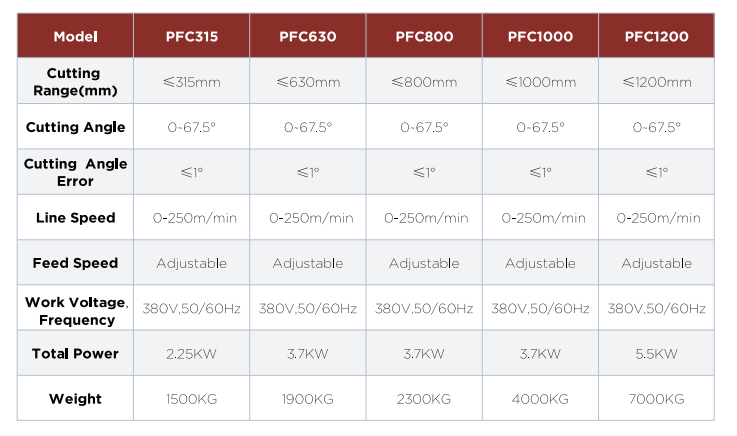 | Model | PFC315 | PFC630 | PFC800 | PFC1000 | PFC1200 |
|---|---|---|---|---|---|
| Cutting Range(mm) | ≤315mm | ≤630mm | ≤800mm | ≤1000mm | ≤1200mm |
| Cutting Angle | 0~67.5° | 0~67.5° | 0~67.5° | 0~67.5° | 0~67.5° |
| Cutting Angle Error | ≤1° | ≤1° | ≤1° | ≤1° | ≤1° |
| Line Speed | 0-250m/min | 0-250m/min | 0-250m/min | 0-250m/min | 0-250m/min |
| Feed Speed | Adjustable | Adjustable | Adjustable | Adjustable | Adjustable |
| Work Voltage, Frequency | 380V,50/60Hz | 380V,50/60Hz | 380V,50/60Hz | 380V,50/60Hz | 380V,50/60Hz |
| Total Power | 2.25KW | 3.7KW | 3.7KW | 3.7KW | 5.5KW |
| Weight | 1500KG | 1900KG | 2300KG | 4000KG | 7000KG |